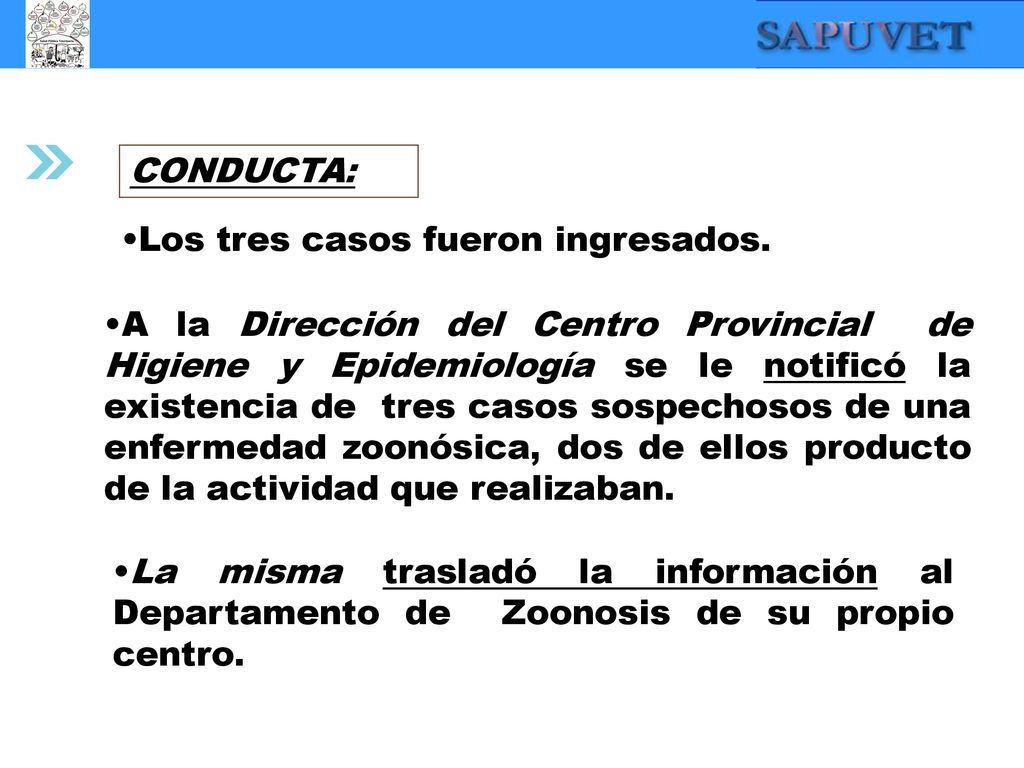 SAPUVET

CONDUCTA:

•Los tres casos fueron ingresados.

•A la Dirección del Centro Provincial de Higiene y Epidemiología se le notificó la existencia de tres casos sospechosos de una enfermedad zoonósica, dos de ellos producto de la actividad que realizaban.

•La misma trasladó la información al Departamento de Zoonosis de su propio centro.